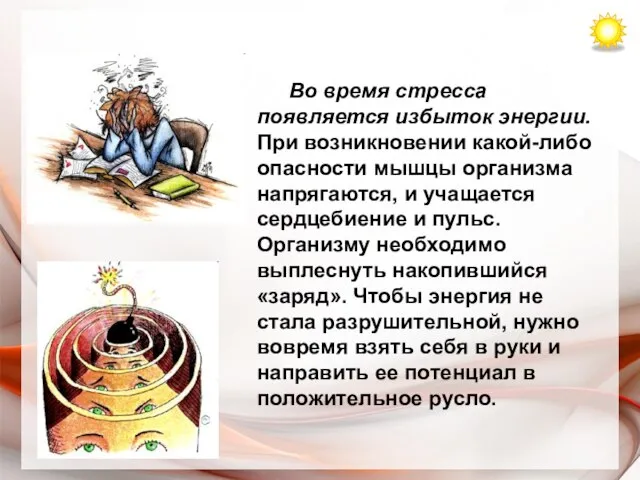 Во время стресса появляется избыток энергии. При возникновении какой-либо опасности мышцы организма напрягаются, и учащается сердцебиение и пульс. Организму необходимо выплеснуть накопившийся «заряд». Чтобы энергия не стала разрушительной, нужно вовремя взять себя в руки и направить ее потенциал в положительное русло.